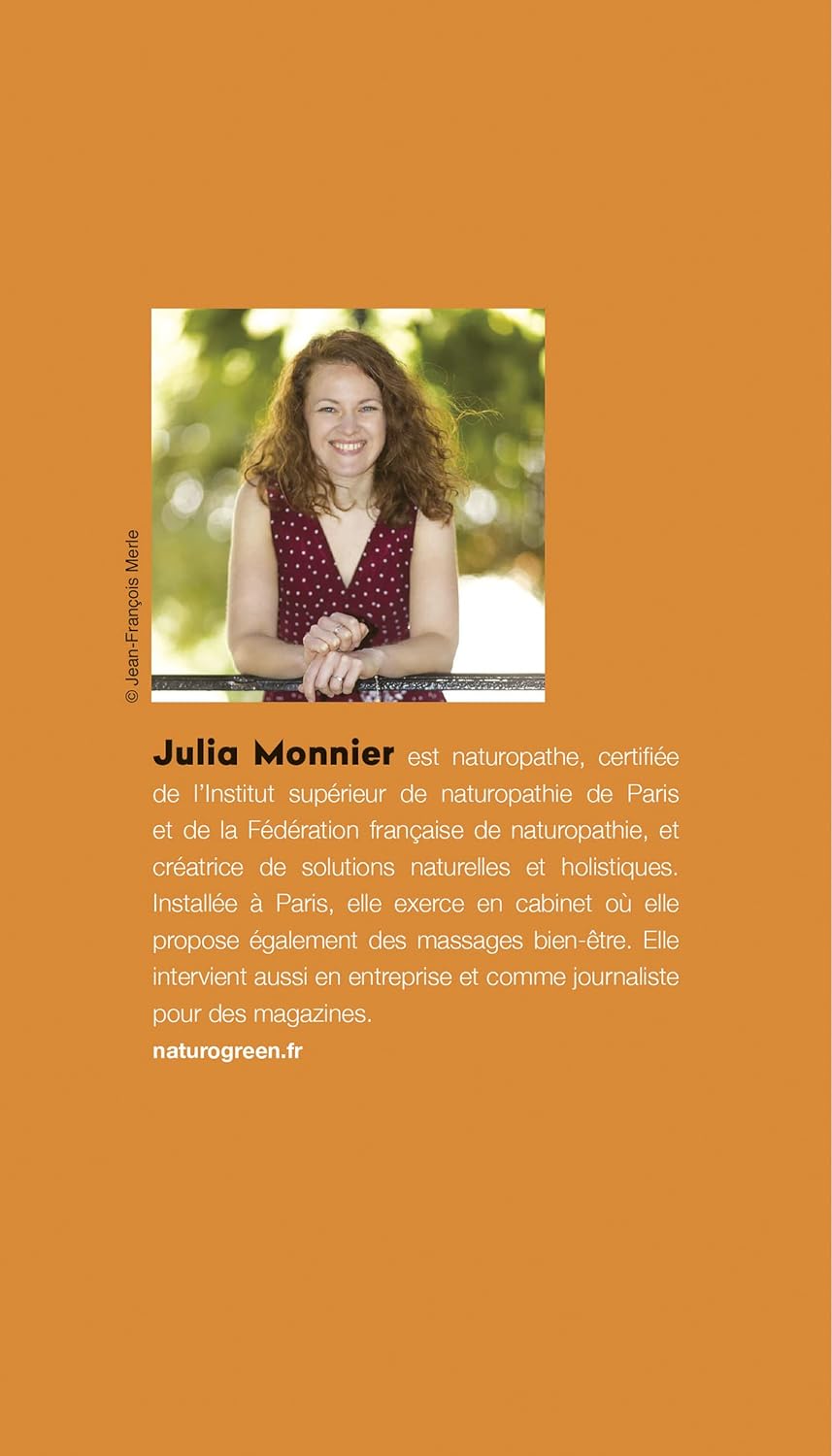 © Jean-François Merle

Julia Monnier est naturopathe, certifiée de l'Institut supérieur de naturopathie de Paris et de la Fédération française de naturopathie, et créatrice de solutions naturelles et holistiques. Installée à Paris, elle exerce en cabinet où elle propose également des massages bien-être. Elle intervient aussi en entreprise et comme journaliste pour des magazines.

naturogreen.fr